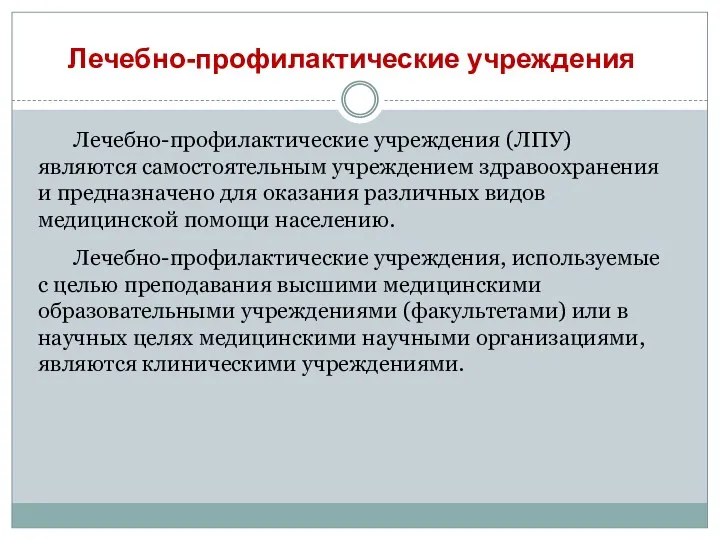 Лечебно-профилактические учреждения

Лечебно-профилактические учреждения (ЛПУ) являются самостоятельным учреждением здравоохранения и предназначено для оказания различных видов медицинской помощи населению.

Лечебно-профилактические учреждения, используемые с целью преподавания высшими медицинскими образовательными учреждениями (факультетами) или в научных целях медицинскими научными организациями, являются клиническими учреждениями.